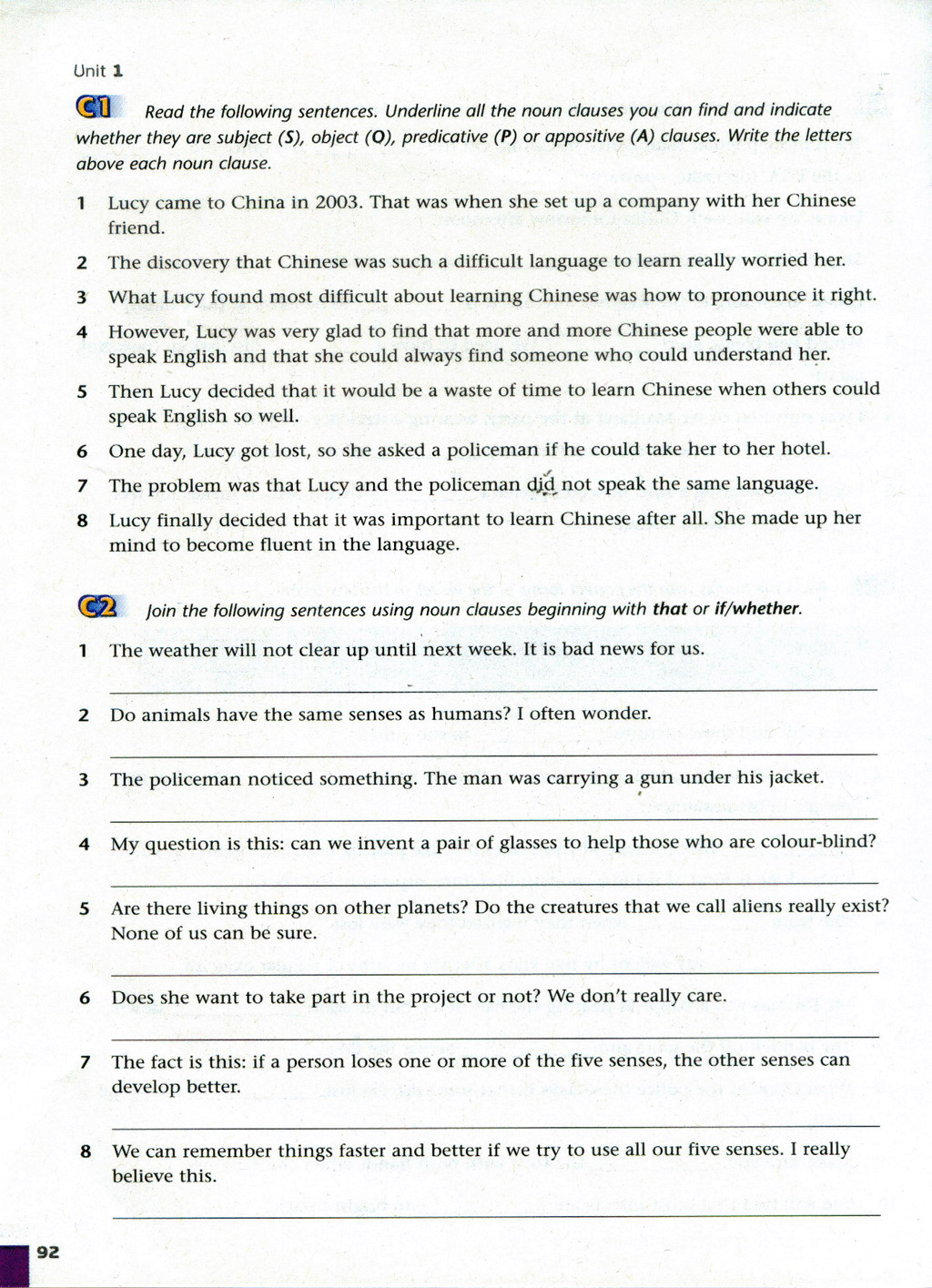 Unit 1

C1 Read the following sentences. Underline all the noun clauses you can find and indicate whether they are subject (S), object (O), predicative (P) or appositive (A) clauses. Write the letters above each noun clause.

1 Lucy came to China in 2003. That was when she set up a company with her Chinese friend.

2 The discovery that Chinese was such a difficult language to learn really worried her.

3 What Lucy found most difficult about learning Chinese was how to pronounce it right.

4 However, Lucy was very glad to find that more and more Chinese people were able to speak English and that she could always find someone who could understand her.

5 Then Lucy decided that it would be a waste of time to learn Chinese when others could speak English so well.

6 One day, Lucy got lost, so she asked a policeman if he could take her to her hotel.

7 The problem was that Lucy and the policeman did not speak the same language.

8 Lucy finally decided that it was important to learn Chinese after all. She made up her mind to become fluent in the language.

C2 Join the following sentences using noun clauses beginning with that or if/whether.

1 The weather will not clear up until next week. It is bad news for us.

2 Do animals have the same senses as humans? I often wonder.

3 The policeman noticed something. The man was carrying a gun under his jacket.

4 My question is this: can we invent a pair of glasses to help those who are colour-blind?

5 Are there living things on other planets? Do the creatures that we call aliens really exist? None of us can be sure.

6 Does she want to take part in the project or not? We don't really care.

7 The fact is this: if a person loses one or more of the five senses, the other senses can develop better.

8 We can remember things faster and better if we try to use all our five senses. I really believe this.

92